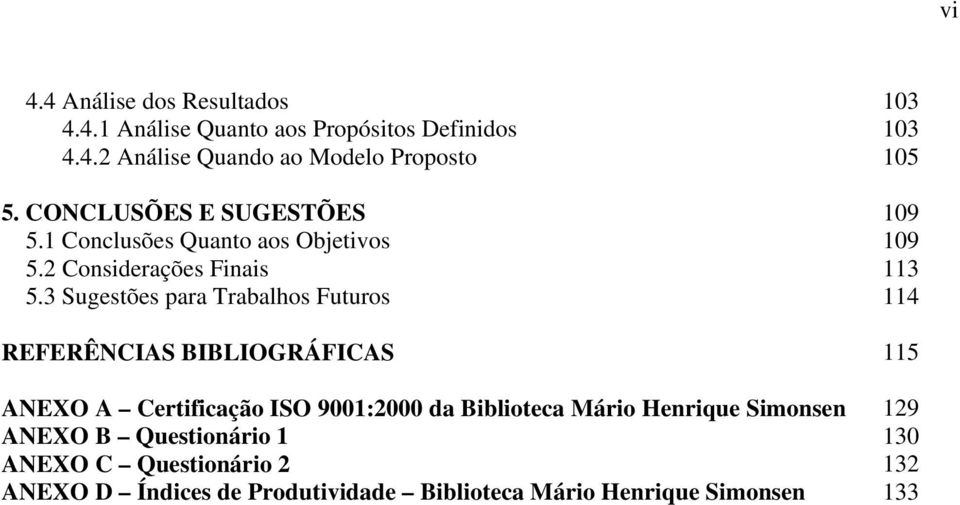 vi

4.4 Análise dos Resultados 103
4.4.1 Análise Quanto aos Propósitos Definidos 103
4.4.2 Análise Quando ao Modelo Proposto 105

5. CONCLUSÕES E SUGESTÕES 109
5.1 Conclusões Quanto aos Objetivos 109
5.2 Considerações Finais 113
5.3 Sugestões para Trabalhos Futuros 114

REFERÊNCIAS BIBLIOGRÁFICAS 115

ANEXO A – Certificação ISO 9001:2000 da Biblioteca Mário Henrique Simonsen 129
ANEXO B – Questionário 1 130
ANEXO C – Questionário 2 132
ANEXO D – Índices de Produtividade – Biblioteca Mário Henrique Simonsen 133